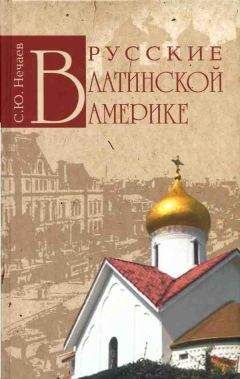 С.Ю. Нечаев

РУССКИЕ
В ЛАТИНСКОЙ
АМЕРИКЕ